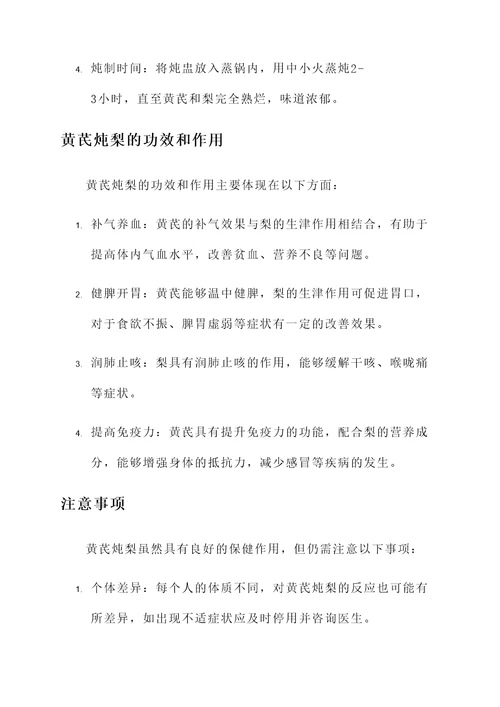 4. 炖制时间：将炖盅放入蒸锅内，用中小火蒸炖2-3小时，直至黄芪和梨完全熟烂，味道浓郁。

黄芪炖梨的功效和作用

黄芪炖梨的功效和作用主要体现在以下方面：

1. 补气养血：黄芪的补气效果与梨的生津作用相结合，有助于提高体内气血水平，改善贫血、营养不良等问题。

2. 健脾开胃：黄芪能够温中健脾，梨的生津作用可促进胃口，对于食欲不振、脾胃虚弱等症状有一定的改善效果。

3. 润肺止咳：梨具有润肺止咳的作用，能够缓解干咳、喉咙痛等症状。

4. 提高免疫力：黄芪具有提升免疫力的功能，配合梨的营养成分，能够增强身体的抵抗力，减少感冒等疾病的发生。

注意事项

黄芪炖梨虽然具有良好的保健作用，但仍需注意以下事项：

1. 个体差异：每个人的体质不同，对黄芪炖梨的反应也可能有所差异，如出现不适症状应及时停用并咨询医生。